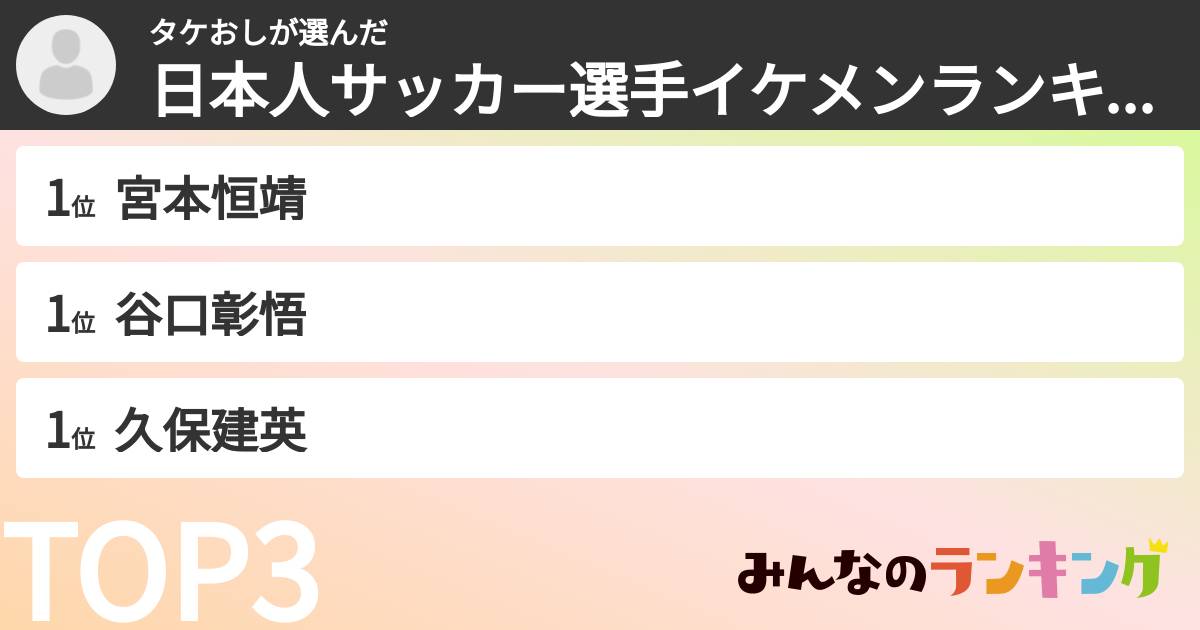 タケおしが選んだ
日本人サッカー選手イケメンランキ...

1位 宮本恒靖

1位 谷口彰悟

1位 久保建英

TOP3

みんなのランキング